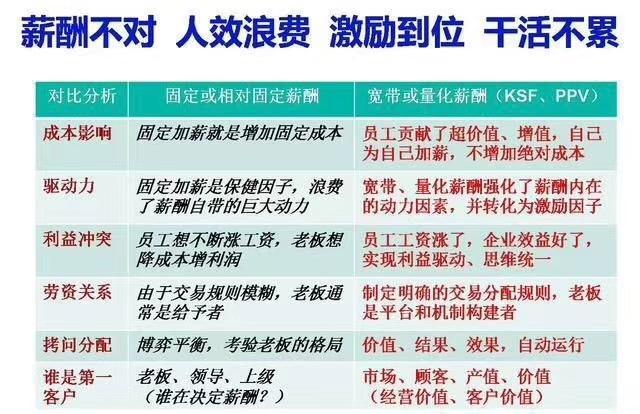 薪酬不对 人效浪费 激励到位 干活不累

| 对比分析 | 固定或相对固定薪酬 | 宽带或量化薪酬（KSF、PPV） |
|---|---|---|
| 成本影响 | 固定加薪就是增加固定成本 | 员工贡献了超价值、增值，自己为自己加薪，不增加绝对成本 |
| 驱动力 | 固定加薪是保健因子，浪费了薪酬自带的巨大动力 | 宽带、量化薪酬强化了薪酬内在的动力因素，并转化为激励因子 |
| 利益冲突 | 员工想不断涨工资，老板想降成本增利润 | 员工工资涨了，企业效益好了，实现利益驱动、思维统一 |
| 劳资关系 | 由于交易规则模糊，老板通常是给予者 | 制定明确的交易分配规则，老板是平台和机制构建者 |
| 拷问分配 | 博弈平衡，考验老板的格局 | 价值、结果、效果，自动运行 |
| 谁是第一客户 | 老板、领导、上级（谁在决定薪酬？） | 市场、顾客、产值、价值（经营价值、客户价值） |